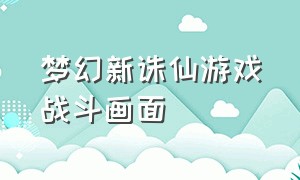 梦幻新诛仙游戏战斗画面